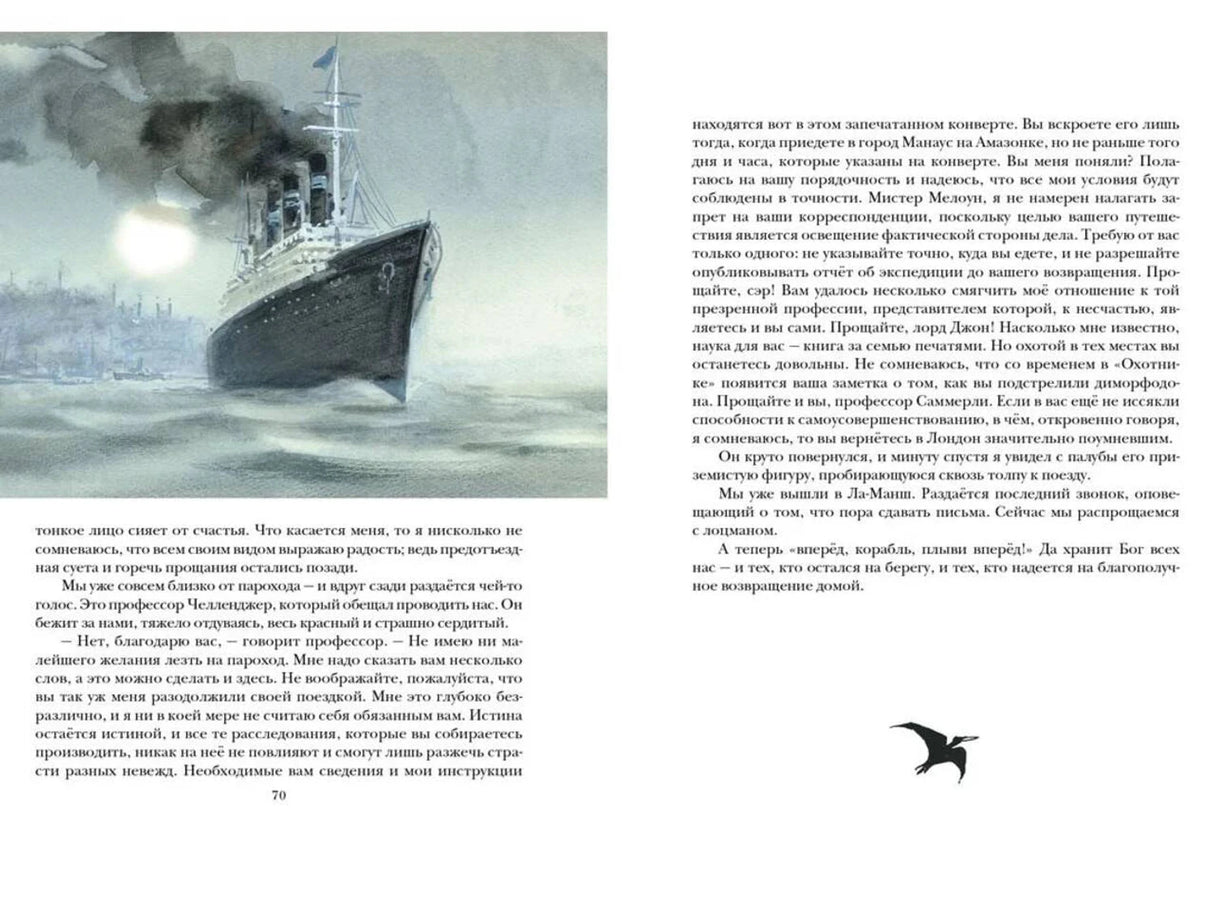 тонкое лицо сияет от счастья. Что касается меня, то я нисколько не сомневаюсь, что всем своим видом выражаю радость; ведь предотъездная суета и горечь прощания остались позади.

Мы уже совсем близко от парохода — и вдруг сзади раздаётся чей-то голос. Это профессор Челленджер, который обещал проводить нас. Он бежит за нами, тяжело отдуваясь, весь красный и страшно сердитый.

— Нет, благодарю вас, — говорит профессор. — Не имею ни малейшего желания лезть на пароход. Мне надо сказать вам несколько слов, а это можно сделать и здесь. Не воображайте, пожалуйста, что вы так уж меня разодолжили своей поездкой. Мне это глубоко безразлично, и я ни в коей мере не считаю себя обязанным вам. Истина остаётся истиной, и все те расследования, которые вы собираетесь производить, никак на неё не повлияют и смогут лишь разжечь страсти разных невежд. Необходимые вам сведения и мои инструкции

70

находятся вот в этом запечатанном конверте. Вы вскроете его лишь тогда, когда приедете в город Манаус на Амазонке, но не раньше того дня и часа, которые указаны на конверте. Вы меня поняли? Полагаюсь на вашу порядочность и надеюсь, что все мои условия будут соблюдены в точности. Мистер Мелоун, я не намерен налагать запрет на ваши корреспонденции, поскольку целью вашего путешествия является освещение фактической стороны дела. Требую от вас только одного: не указывайте точно, куда вы едете, и не разрешайте опубликовывать отчёт об экспедиции до вашего возвращения. Прощайте, сэр! Вам удалось несколько смягчить моё отношение к той презренной профессии, представителем которой, к несчастью, являетесь и вы сами. Прощайте, лорд Джон! Насколько мне известно, наука для вас — книга за семью печатями. Но охотой в тех местах вы останетесь довольны. Не сомневаюсь, что со временем в «Охотнике» появится ваша заметка о том, как вы подстрелили диморфодона. Прощайте и вы, профессор Саммерли. Если в вас ещё не иссякли способности к самоусовершенствованию, в чём, откровенно говоря, я сомневаюсь, то вы вернётесь в Лондон значительно поумневшим.

Он круто повернулся, и минуту спустя я увидел с палубы его приземистую фигуру, пробирающуюся сквозь толпу к поезду.

Мы уже вышли в Ла-Манш. Раздаётся последний звонок, оповещающий о том, что пора сдавать письма. Сейчас мы распрощаемся с лоцманом.

А теперь «вперёд, корабль, плыви вперёд!» Да хранит Бог всех нас — и тех, кто остался на берегу, и тех, кто надеется на благополучное возвращение домой.